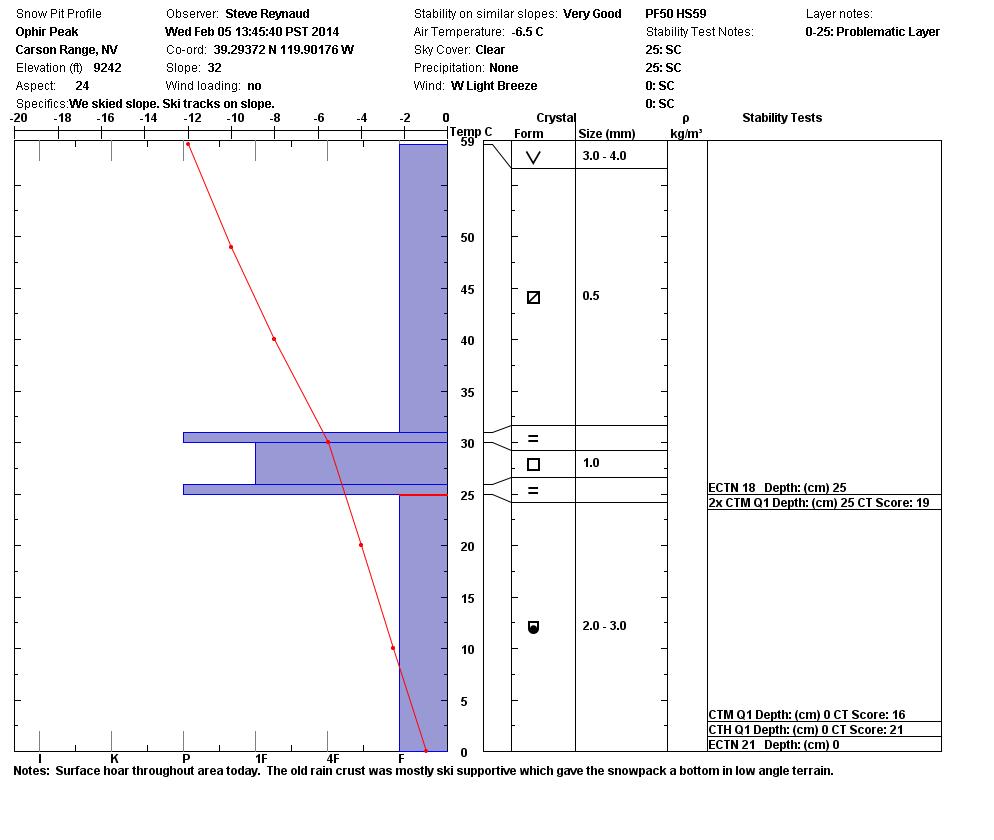 Snow Pit Profile
Ophir Peak
Carson Range, NV
Elevation (ft) 9242
Aspect: 24
Specifics: We skied slope. Ski tracks on slope.

Observer: Steve Reynaud
Wed Feb 05 13:45:40 PST 2014
Co-ord: 39.29372 N 119.90176 W
Slope: 32
Wind loading: no

Stability on similar slopes: Very Good
Air Temperature: -6.5 C
Sky Cover: Clear
Precipitation: None
Wind: W Light Breeze

PF50 HS59
Stability Test Notes:
25: SC
25: SC
0: SC
0: SC

Layer notes:
0-25: Problematic Layer

-20 -18 -16 -14 -12 -10 -8 -6 -4 -2 0 Temp C

59
50
45
40
35
30
25
20
15
10
5
0

I K P 1F 4F F

Crystal
Form
Size (mm)
ρ
kg/m³
Stability Tests

3.0 - 4.0
0.5
1.0
2.0 - 3.0

ECTN 18 Depth: (cm) 25
2x CTM Q1 Depth: (cm) 25 CT Score: 19
CTM Q1 Depth: (cm) 0 CT Score: 16
CTH Q1 Depth: (cm) 0 CT Score: 21
ECTN 21 Depth: (cm) 0

Notes: Surface hoar throughout area today. The old rain crust was mostly ski supportive which gave the snowpack a bottom in low angle terrain.